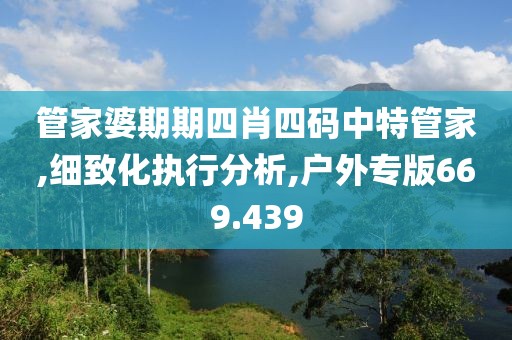 管家婆期期四肖四码中特管家,细致化执行分析,户外专版669.439